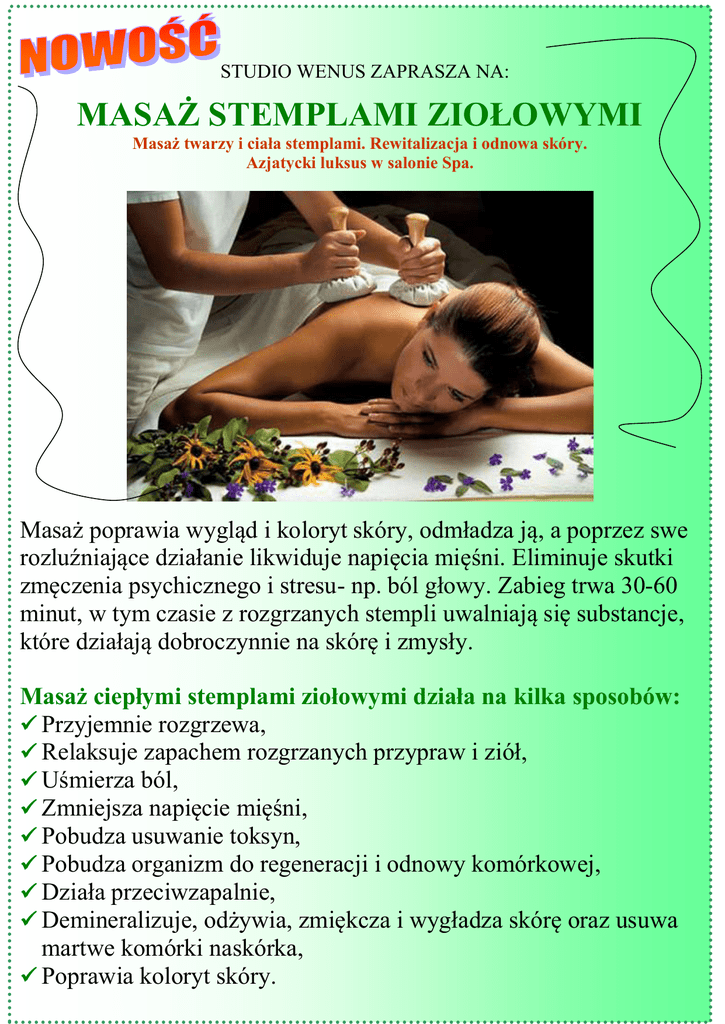 NOWOŚĆ

STUDIO WENUS ZAPRASZA NA:

MASAŻ STEMPLAMI ZIOŁOWYMI

Masaż twarzy i ciała stemplami. Rewitalizacja i odnowa skóry.
Azjatycki luksus w salonie Spa.

Masaż poprawia wygląd i koloryt skóry, odmładza ją, a poprzez swe rozluźniające działanie likwiduje napięcia mięśni. Eliminuje skutki zmęczenia psychicznego i stresu- np. ból głowy. Zabieg trwa 30-60 minut, w tym czasie z rozgrzanych stempli uwalniają się substancje, które działają dobroczynnie na skórę i zmysły.

Masaż ciepłymi stemplami ziołowymi działa na kilka sposobów:
✓ Przyjemnie rozgrzewa,
✓ Relaksuje zapachem rozgrzanych przypraw i ziół,
✓ Uśmierza ból,
✓ Zmniejsza napięcie mięśni,
✓ Pobudza usuwanie toksyn,
✓ Pobudza organizm do regeneracji i odnowy komórkowej,
✓ Działa przeciwzapalnie,
✓ Demineralizuje, odżywia, zmiękcza i wygładza skórę oraz usuwa martwe komórki naskórka,
✓ Poprawia koloryt skóry.